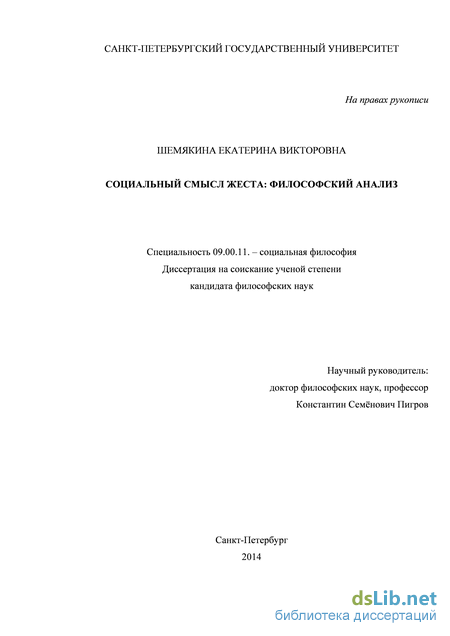 САНКТ-ПЕТЕРБУРГСКИЙ ГОСУДАРСТВЕННЫЙ УНИВЕРСИТЕТ

На правах рукописи

ШЕМЯКИНА ЕКАТЕРИНА ВИКТОРОВНА

СОЦИАЛЬНЫЙ СМЫСЛ ЖЕСТА: ФИЛОСОФСКИЙ АНАЛИЗ

Специальность 09.00.11. – социальная философия
Диссертация на соискание ученой степени
кандидата философских наук

Научный руководитель:
доктор философских наук, профессор
Константин Семёнович Пигров

Санкт-Петербург
2014

dsLib.net
библиотека диссертаций